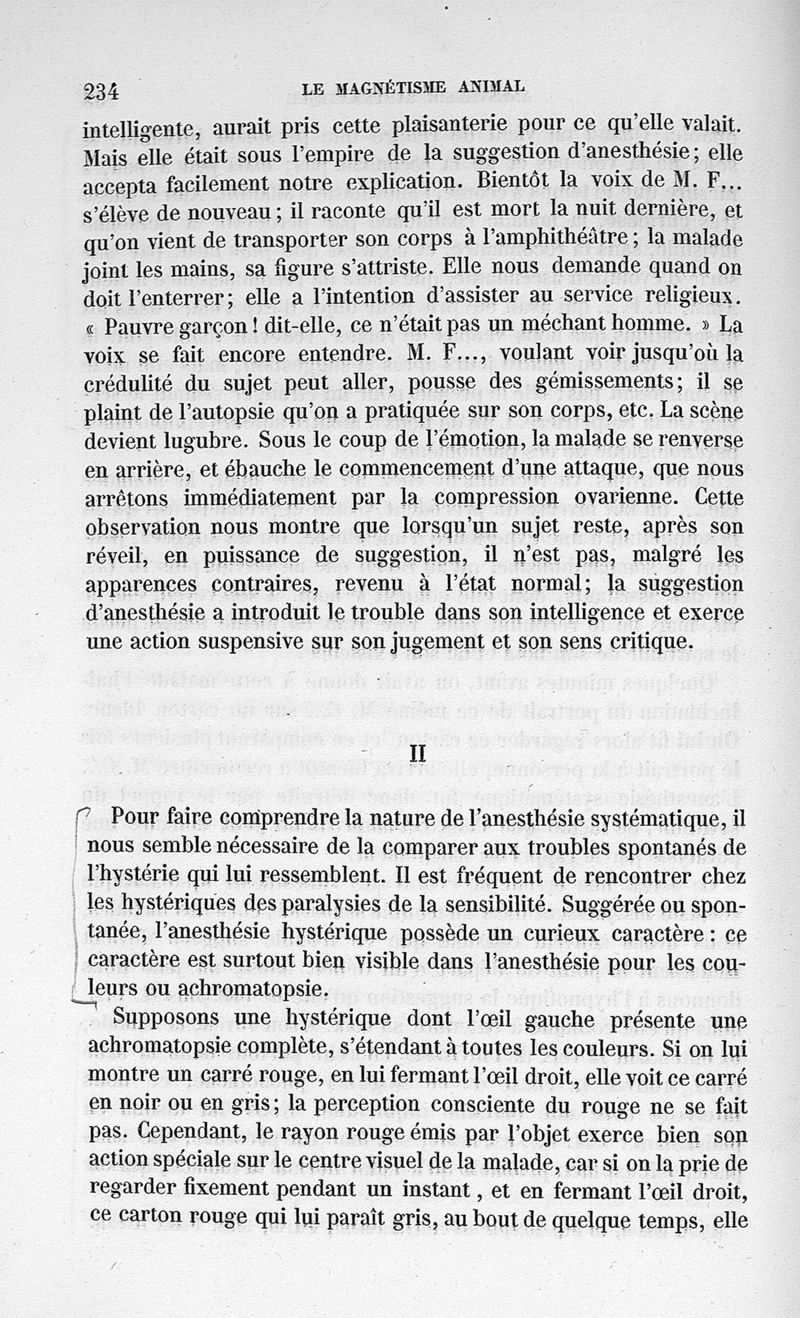 234 LE MAGNÉTISME ANIMAL

intelligente, aurait pris cette plaisanterie pour ce qu'elle valait. Mais elle était sous l'empire de la suggestion d'anesthésie; elle accepta facilement notre explication. Bientôt la voix de M. F... s'élève de nouveau; il raconte qu'il est mort la nuit dernière, et qu'on vient de transporter son corps à l'amphithéâtre; la malade joint les mains, sa figure s'attriste. Elle nous demande quand on doit l'enterrer; elle a l'intention d'assister au service religieux. « Pauvre garçon! dit-elle, ce n'était pas un méchant homme. » La voix se fait encore entendre. M. F..., voulant voir jusqu'où la crédulité du sujet peut aller, pousse des gémissements; il se plaint de l'autopsie qu'on a pratiquée sur son corps, etc. La scène devient lugubre. Sous le coup de l'émotion, la malade se renverse en arrière, et ébauche le commencement d'une attaque, que nous arrêtons immédiatement par la compression ovarienne. Cette observation nous montre que lorsqu'un sujet reste, après son réveil, en puissance de suggestion, il n'est pas, malgré les apparences contraires, revenu à l'état normal; la suggestion d'anesthésie a introduit le trouble dans son intelligence et exerce une action suspensive sur son jugement et son sens critique.

II

Pour faire comprendre la nature de l'anesthésie systématique, il nous semble nécessaire de la comparer aux troubles spontanés de l'hystérie qui lui ressemblent. Il est fréquent de rencontrer chez les hystériques des paralysies de la sensibilité. Suggérée ou spontanée, l'anesthésie hystérique possède un curieux caractère: ce caractère est surtout bien visible dans l'anesthésie pour les couleurs ou achromatopsie.

Supposons une hystérique dont l'œil gauche présente une achromatopsie complète, s'étendant à toutes les couleurs. Si on lui montre un carré rouge, en lui fermant l'œil droit, elle voit ce carré en noir ou en gris; la perception consciente du rouge ne se fait pas. Cependant, le rayon rouge émis par l'objet exerce bien son action spéciale sur le centre visuel de la malade, car si on la prie de regarder fixement pendant un instant, et en fermant l'œil droit, ce carton rouge qui lui paraît gris, au bout de quelque temps, elle